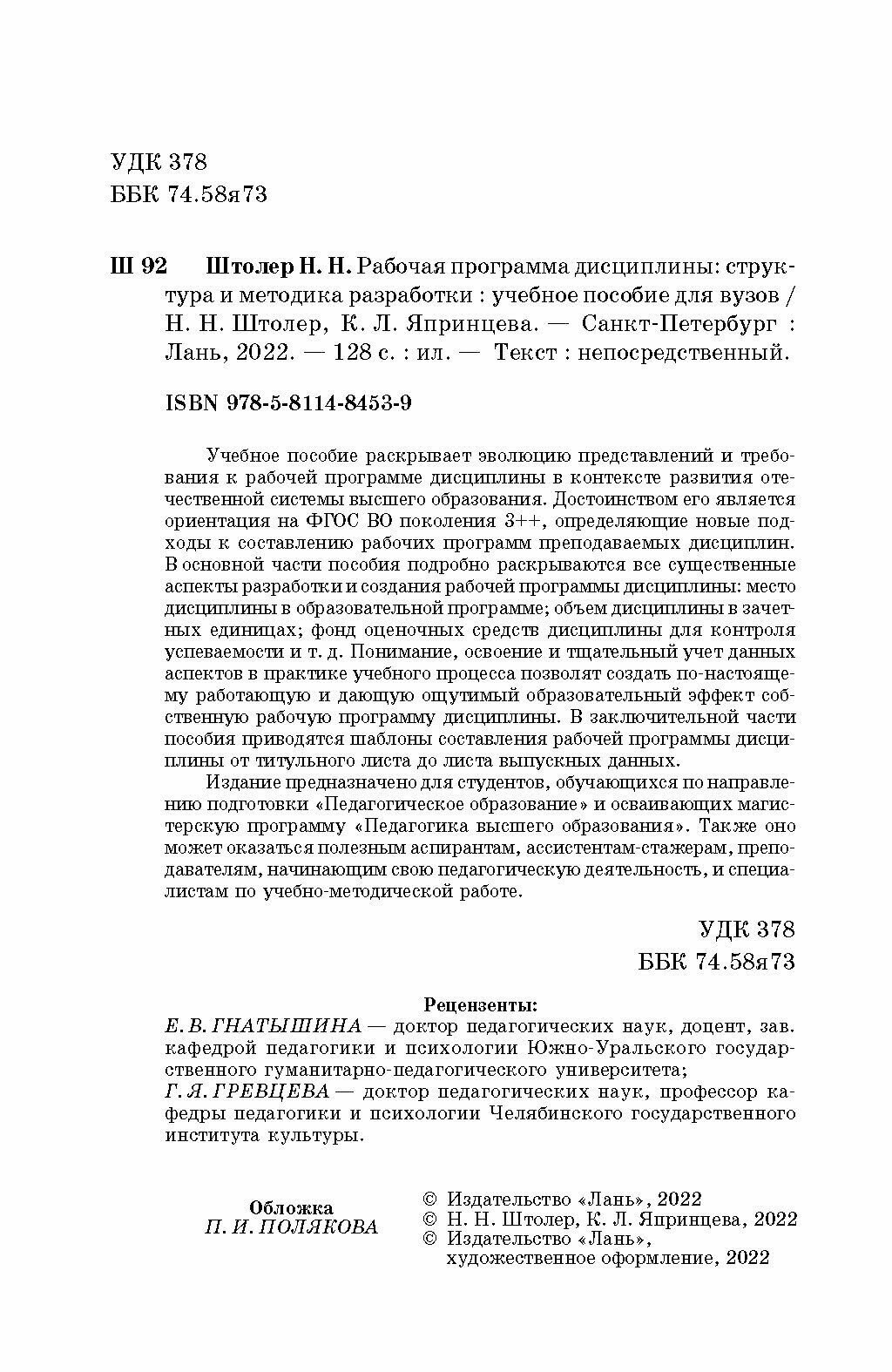 УДК 378
ББК 74.58я73

Ш 92 Штолер Н. Н. Рабочая программа дисциплины: структура и методика разработки : учебное пособие для вузов / Н. Н. Штолер, К. Л. Япринцева. — Санкт-Петербург : Лань, 2022. — 128 с. : ил. — Текст : непосредственный.

ISBN 978-5-8114-8453-9

Учебное пособие раскрывает эволюцию представлений и требования к рабочей программе дисциплины в контексте развития отечественной системы высшего образования. Достоинством его является ориентация на ФГОС ВО поколения 3++, определяющие новые подходы к составлению рабочих программ преподаваемых дисциплин. В основной части пособия подробно раскрываются все существенные аспекты разработки и создания рабочей программы дисциплины: место дисциплины в образовательной программе; объем дисциплины в зачетных единицах; фонд оценочных средств дисциплины для контроля успеваемости и т. д. Понимание, освоение и тщательный учет данных аспектов в практике учебного процесса позволят создать по-настоящему работающую и дающую ощутимый образовательный эффект собственную рабочую программу дисциплины. В заключительной части пособия приводятся шаблоны составления рабочей программы дисциплины от титульного листа до листа выпускных данных.

Издание предназначено для студентов, обучающихся по направлению подготовки «Педагогическое образование» и осваивающих магистерскую программу «Педагогика высшего образования». Также оно может оказаться полезным аспирантам, ассистентам-стажерам, преподавателям, начинающим свою педагогическую деятельность, и специалистам по учебно-методической работе.

УДК 378
ББК 74.58я73

Рецензенты:
Е. В. ГНАТЫШИНА — доктор педагогических наук, доцент, зав. кафедрой педагогики и психологии Южно-Уральского государственного гуманитарно-педагогического университета;
Г. Я. ГРЕВЦЕВА — доктор педагогических наук, профессор кафедры педагогики и психологии Челябинского государственного института культуры.

Обложка
П. И. ПОЛЯКОВА

© Издательство «Лань», 2022
© Н. Н. Штолер, К. Л. Япринцева, 2022
© Издательство «Лань», художественное оформление, 2022